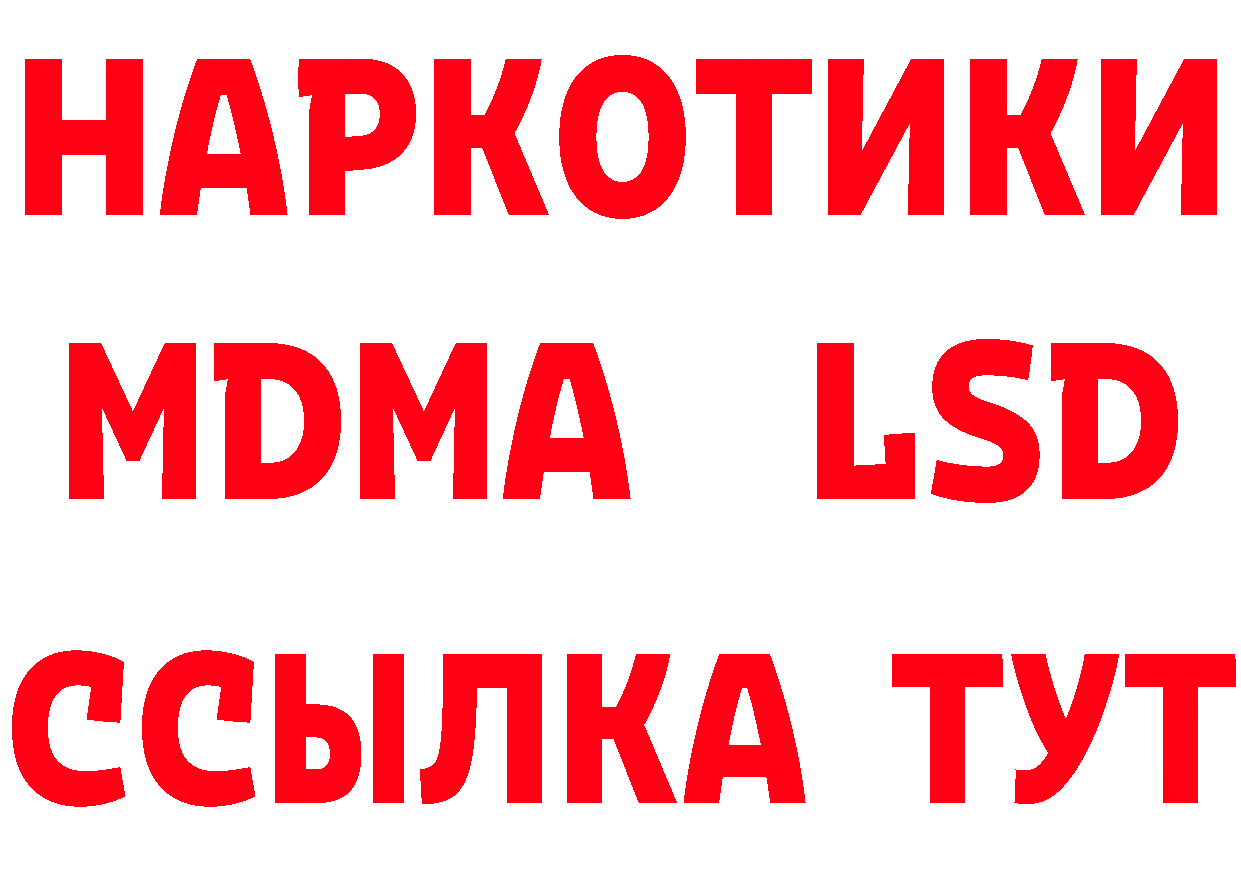 НАРКОТИКИ
MDMA LSD
ССЫЛКА ТУТ